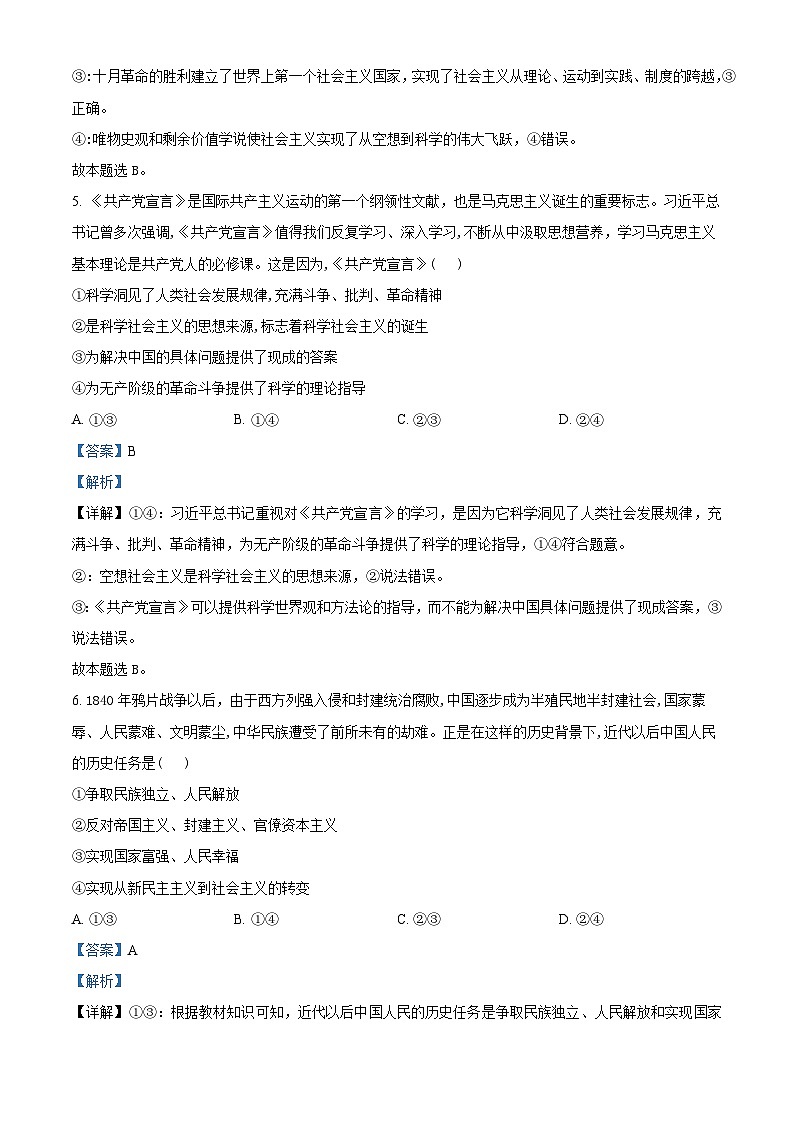 ③:十月革命的胜利建立了世界上第一个社会主义国家，实现了社会主义从理论、运动到实践、制度的跨越，③正确。

④:唯物史观和剩余价值学说使社会主义实现了从空想到科学的伟大飞跃，④错误。

故本题选 B。

5. 《共产党宣言》是国际共产主义运动的第一个纲领性文献，也是马克思主义诞生的重要标志。习近平总书记曾多次强调,《共产党宣言》值得我们反复学习、深入学习,不断从中汲取思想营养，学习马克思主义基本理论是共产党人的必修课。这是因为,《共产党宣言》(　　)

①科学洞见了人类社会发展规律,充满斗争、批判、革命精神

②是科学社会主义的思想来源,标志着科学社会主义的诞生

③为解决中国的具体问题提供了现成的答案

④为无产阶级的革命斗争提供了科学的理论指导

A. ①③　　B. ①④　　C. ②③　　D. ②④

【答案】B

【解析】

【详解】①④：习近平总书记重视对《共产党宣言》的学习，是因为它科学洞见了人类社会发展规律，充满斗争、批判、革命精神，为无产阶级的革命斗争提供了科学的理论指导，①④符合题意。

②：空想社会主义是科学社会主义的思想来源，②说法错误。

③:《共产党宣言》可以提供科学世界观和方法论的指导，而不能为解决中国具体问题提供了现成答案，③说法错误。

故本题选 B。

6. 1840 年鸦片战争以后，由于西方列强入侵和封建统治腐败,中国逐步成为半殖民地半封建社会,国家蒙辱、人民蒙难、文明蒙尘,中华民族遭受了前所未有的劫难。正是在这样的历史背景下,近代以后中国人民的历史任务是(　　)

①争取民族独立、人民解放

②反对帝国主义、封建主义、官僚资本主义

③实现国家富强、人民幸福

④实现从新民主主义到社会主义的转变

A. ①③　　B. ①④　　C. ②③　　D. ②④

【答案】A

【解析】

【详解】①③：根据教材知识可知，近代以后中国人民的历史任务是争取民族独立、人民解放和实现国家